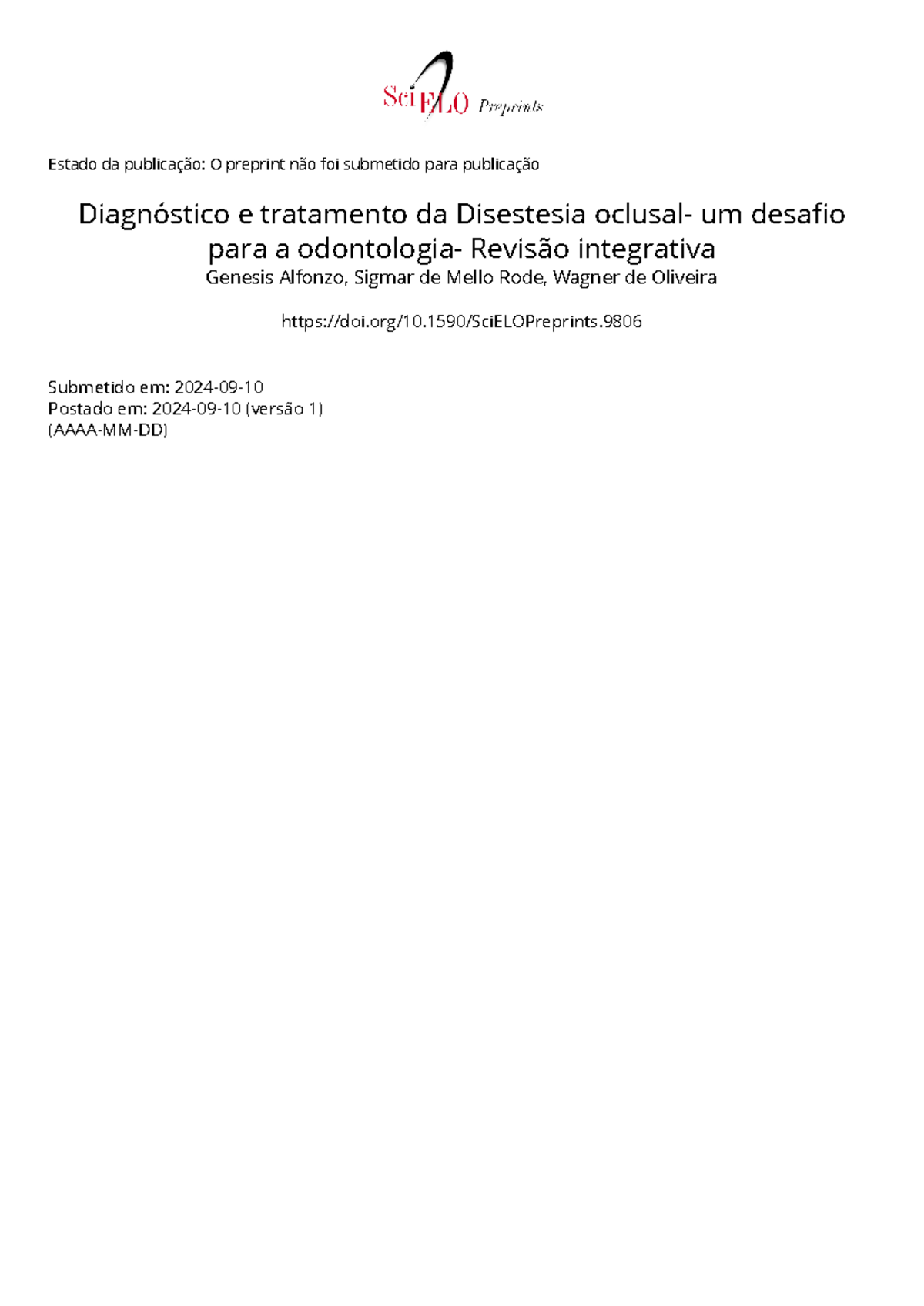 SciELO Preprints

Estado da publicação: O preprint não foi submetido para publicação

Diagnóstico e tratamento da Disestesia oclusal- um desafio para a odontologia- Revisão integrativa

Genesis Alfonzo, Sigmar de Mello Rode, Wagner de Oliveira

https://doi.org/10.1590/SciELOPreprints.9806

Submetido em: 2024-09-10
Postado em: 2024-09-10 (versão 1)
(AAAA-MM-DD)